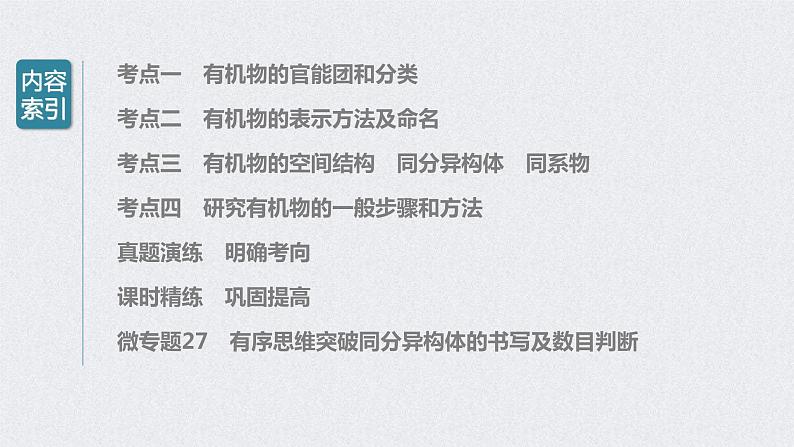 内容索引

考点一　有机物的官能团和分类

考点二　有机物的表示方法及命名

考点三　有机物的空间结构　同分异构体　同系物

考点四　研究有机物的一般步骤和方法

真题演练　明确考向

课时精练　巩固提高

微专题27　有序思维突破同分异构体的书写及数目判断